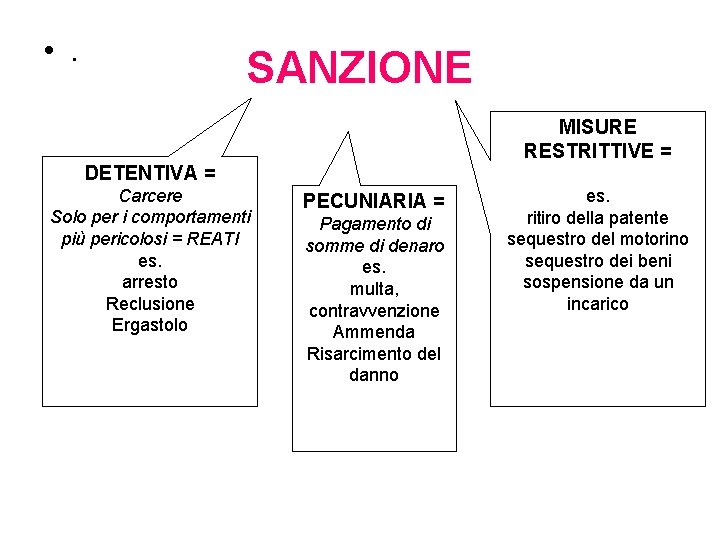 • .

SANZIONE

DETENTIVA =
Carcere
Solo per i comportamenti più pericolosi = REATI
es.
arresto
Reclusione
Ergastolo

PECUNIARIA =
Pagamento di somme di denaro
es.
multa,
contravvenzione
Ammenda
Risarcimento del danno

MISURE RESTRITTIVE =

es.
ritiro della patente
sequestro del motorino
sequestro dei beni
sospensione da un incarico